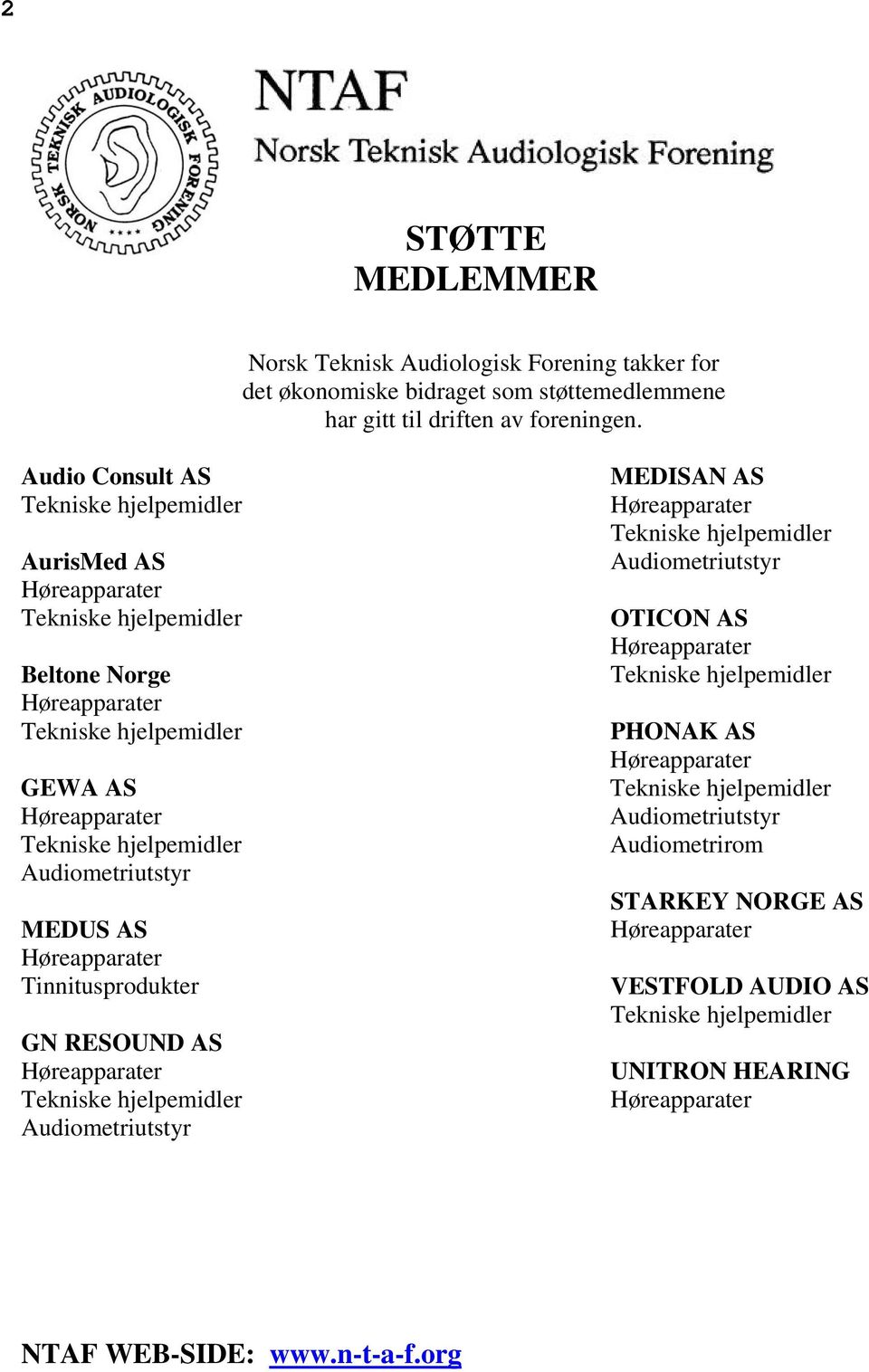 2

NORSK TEKNISK AUDIOLOGISK FORENING

NTAF
Norsk Teknisk Audiologisk Forening

STØTTE
MEDLEMMER

Norsk Teknisk Audiologisk Forening takker for det økonomiske bidraget som støttemedlemmene har gitt til driften av foreningen.

Audio Consult AS
Tekniske hjelpemidler

AurisMed AS
Høreapparater
Tekniske hjelpemidler

Beltone Norge
Høreapparater
Tekniske hjelpemidler

GEWA AS
Høreapparater
Tekniske hjelpemidler
Audiometriutstyr

MEDUS AS
Høreapparater
Tinnitusprodukter

GN RESOUND AS
Høreapparater
Tekniske hjelpemidler
Audiometriutstyr

MEDISAN AS
Høreapparater
Tekniske hjelpemidler
Audiometriutstyr

OTICON AS
Høreapparater
Tekniske hjelpemidler

PHONAK AS
Høreapparater
Tekniske hjelpemidler
Audiometriutstyr
Audiometrirom

STARKEY NORGE AS
Høreapparater

VESTFOLD AUDIO AS
Tekniske hjelpemidler

UNITRON HEARING
Høreapparater

NTAF WEB-SIDE: www.n-t-a-f.org